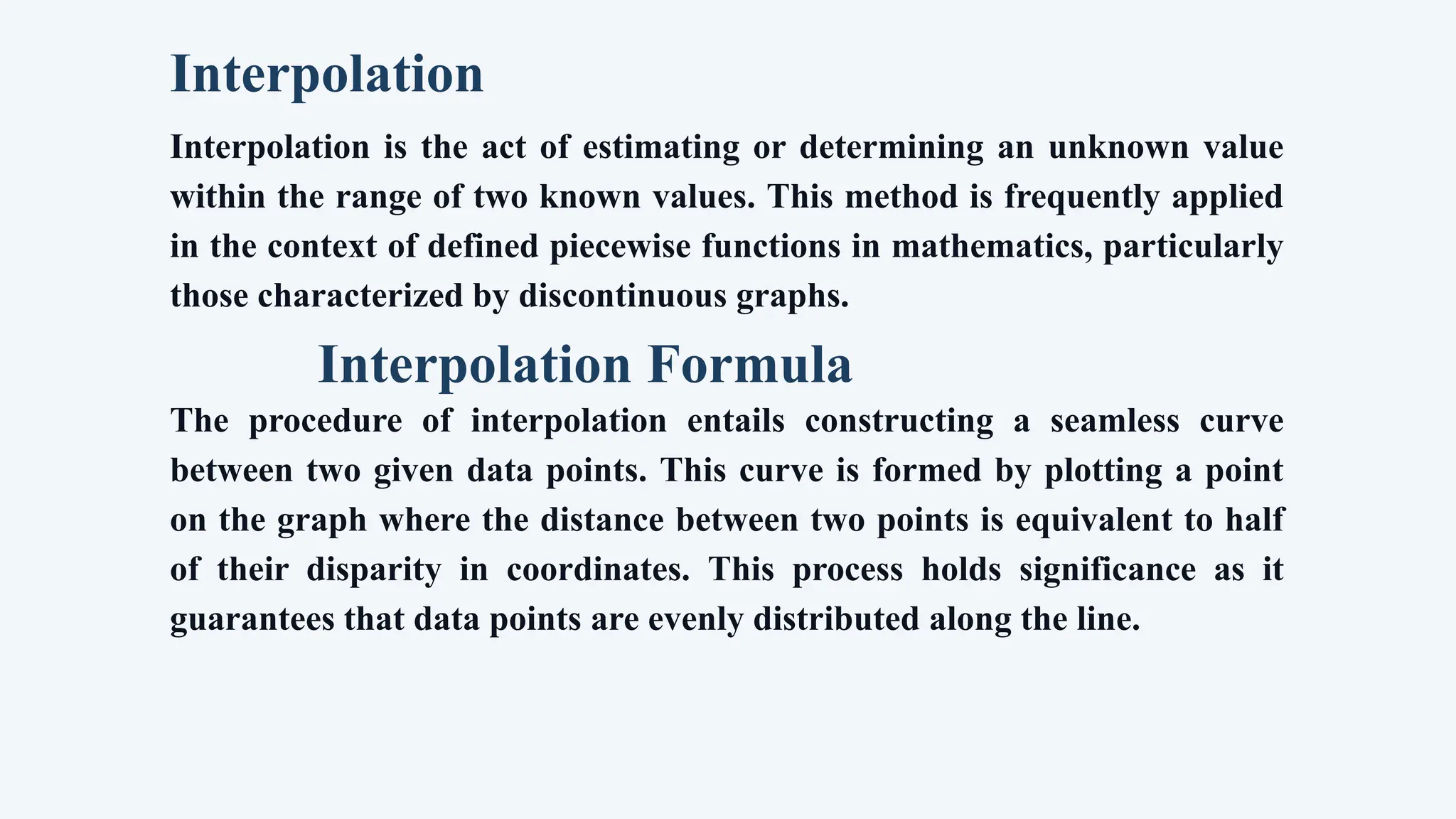 Interpolation

Interpolation is the act of estimating or determining an unknown value within the range of two known values. This method is frequently applied in the context of defined piecewise functions in mathematics, particularly those characterized by discontinuous graphs.

Interpolation Formula

The procedure of interpolation entails constructing a seamless curve between two given data points. This curve is formed by plotting a point on the graph where the distance between two points is equivalent to half of their disparity in coordinates. This process holds significance as it guarantees that data points are evenly distributed along the line.